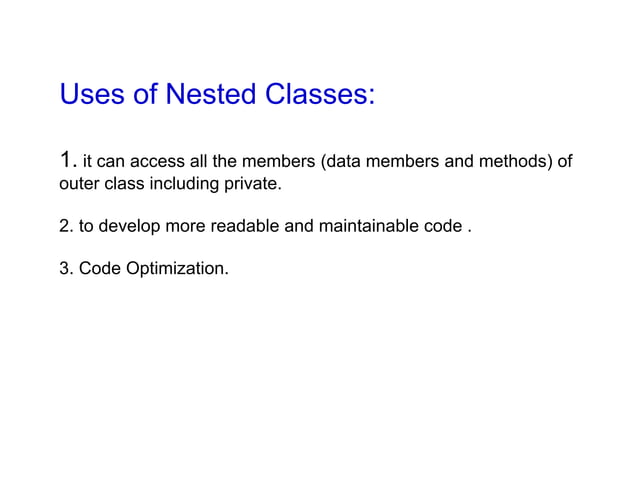 Uses of Nested Classes:

1. it can access all the members (data members and methods) of outer class including private.

2. to develop more readable and maintainable code .

3. Code Optimization.